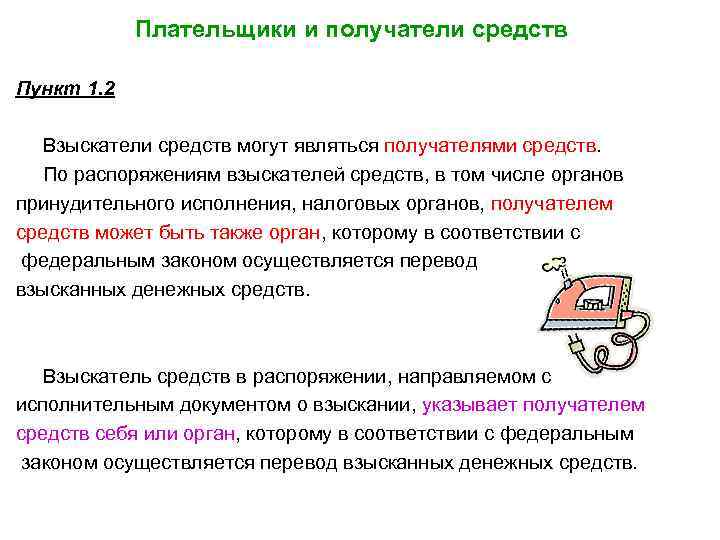 Плательщики и получатели средств

Пункт 1.2

Взыскатели средств могут являться получателями средств.

По распоряжениям взыскателей средств, в том числе органов принудительного исполнения, налоговых органов, получателем средств может быть также орган, которому в соответствии с федеральным законом осуществляется перевод взысканных денежных средств.

Взыскатель средств в распоряжении, направляемом с исполнительным документом о взыскании, указывает получателем средств себя или орган, которому в соответствии с федеральным законом осуществляется перевод взысканных денежных средств.